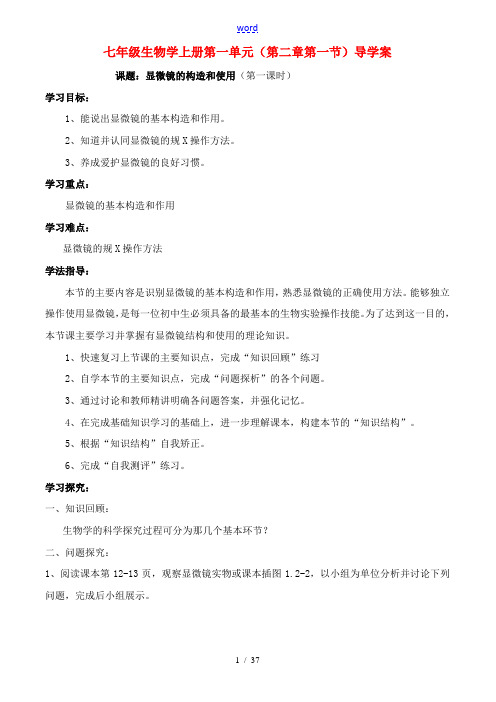 word

七年级生物学上册第一单元（第二章第一节）导学案

课题：显微镜的构造和使用（第一课时）

学习目标：

1、能说出显微镜的基本构造和作用。

2、知道并认同显微镜的规X操作方法。

3、养成爱护显微镜的良好习惯。

学习重点：

显微镜的基本构造和作用

学习难点：

显微镜的规X操作方法

学法指导：

本节的主要内容是识别显微镜的基本构造和作用，熟悉显微镜的正确使用方法。能够独立操作使用显微镜，是每一位初中生必须具备的最基本的生物实验操作技能。为了达到这一目的，本节课主要学习并掌握有显微镜结构和使用的理论知识。

1、快速复习上节课的主要知识点，完成“知识回顾”练习

2、自学本节的主要知识点，完成“问题探析”的各个问题。

3、通过讨论和教师精讲明确各问题答案，并强化记忆。

4、在完成基础知识学习的基础上，进一步理解课本，构建本节的“知识结构”。

5、根据“知识结构”自我矫正。

6、完成“自我测评”练习。

学习探究：

一、知识回顾：

生物学的科学探究过程可分为那几个基本环节？

二、问题探究：

1、阅读课本第12-13页，观察显微镜实物或课本插图1.2-2，以小组为单位分析并讨论下列问题，完成后小组展示。

1 / 37